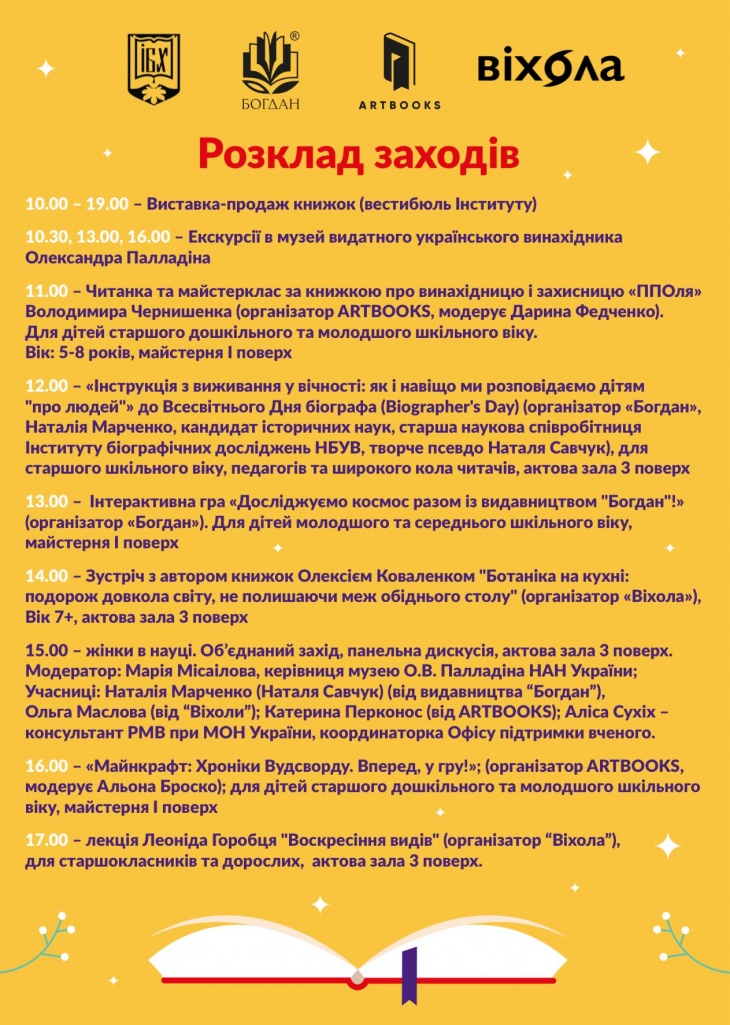 ІБХ

БОГДАН

ARTBOOKS

віхола

Розклад заходів

10.00 – 19.00 – Виставка-продаж книжок (вестибюль Інституту)

10.30, 13.00, 16.00 – Екскурсії в музей видатного українського винахідника Олександра Палладіна

11.00 – Читанка та майстерклас за книжкою про винахідницю і захисницю «ППОля» Володимира Чернишенка (організатор ARTBOOKS, модерує Дарина Федченко). Для дітей старшого дошкільного та молодшого шкільного віку. Вік: 5-8 років, майстерня І поверх

12.00 – «Інструкція з виживання у вічності: як і навіщо ми розповідаємо дітям "про людей"» до Всесвітнього Дня біографа (Biographer's Day) (організатор «Богдан», Наталія Марченко, кандидат історичних наук, старша наукова співробітниця Інституту біографічних досліджень НБУВ, творче псевдо Наталя Савчук), для старшого шкільного віку, педагогів та широкого кола читачів, актова зала 3 поверх

13.00 – Інтерактивна гра «Досліджуємо космос разом із видавництвом "Богдан"!» (організатор «Богдан»). Для дітей молодшого та середнього шкільного віку, майстерня І поверх

14.00 – Зустріч з автором книжок Олексієм Коваленком "Ботаніка на кухні: подорож довкола світу, не полишаючи меж обіднього столу" (організатор «Віхола»), Вік 7+, актова зала 3 поверх

15.00 – жінки в науці. Об'єднаний захід, панельна дискусія, актова зала 3 поверх. Модератор: Марія Місаілова, керівниця музею О.В. Палладіна НАН України; Учасниці: Наталія Марченко (Наталя Савчук) (від видавництва "Богдан"), Ольга Маслова (від "Віхоли"); Катерина Перконос (від ARTBOOKS); Аліса Сухіх – консультант РМВ при МОН України, координаторка Офісу підтримки вченого.

16.00 – «Майнкрафт: Хроніки Вудсворду. Вперед, у гру!»; (організатор ARTBOOKS, модерує Альона Броско); для дітей старшого дошкільного та молодшого шкільного віку, майстерня І поверх

17.00 – лекція Леоніда Горобця "Воскресіння видів" (організатор "Віхола"), для старшокласників та дорослих, актова зала 3 поверх.